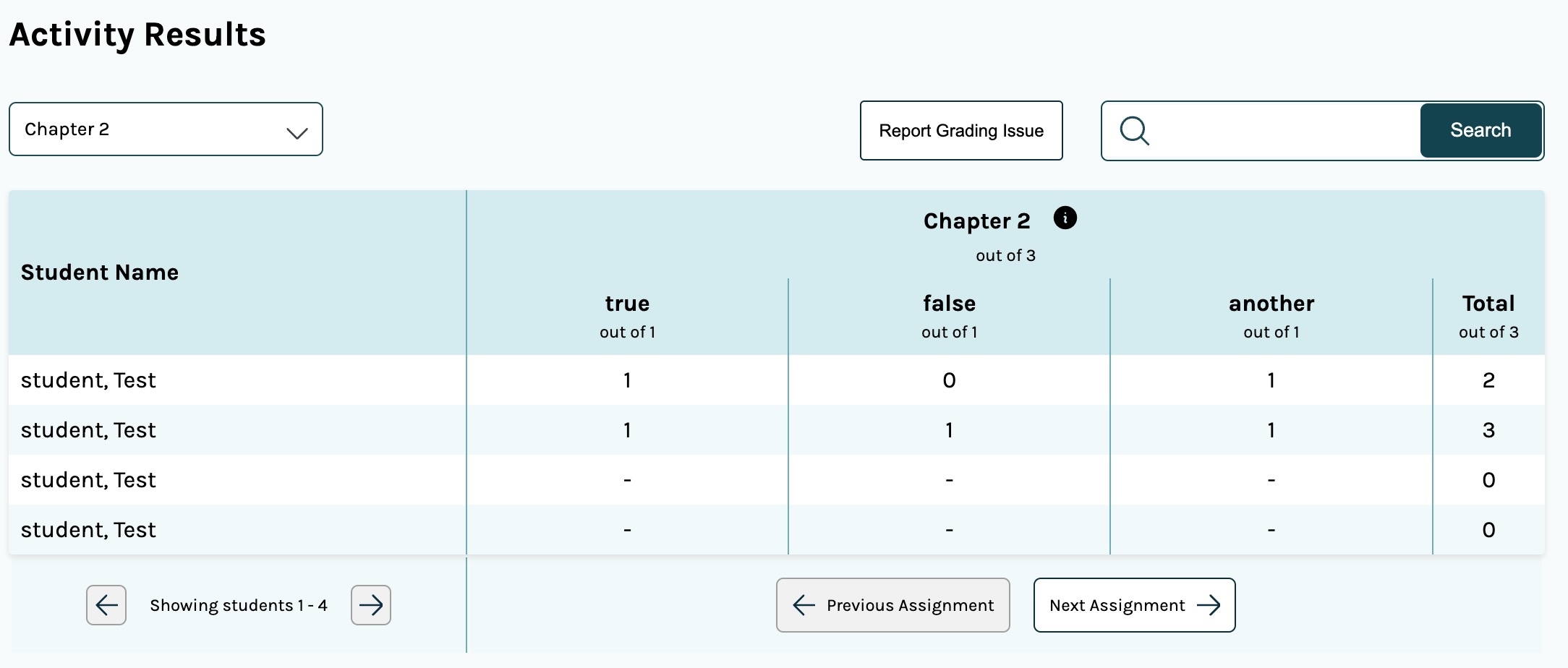 Activity Results

Chapter 2

Report Grading Issue

Search

Chapter 2
out of 3

| Student Name | true out of 1 | false out of 1 | another out of 1 | Total out of 3 |
|---|---|---|---|---|
| student, Test | 1 | 0 | 1 | 2 |
| student, Test | 1 | 1 | 1 | 3 |
| student, Test | - | - | - | 0 |
| student, Test | - | - | - | 0 |

Showing students 1 - 4

Previous Assignment

Next Assignment